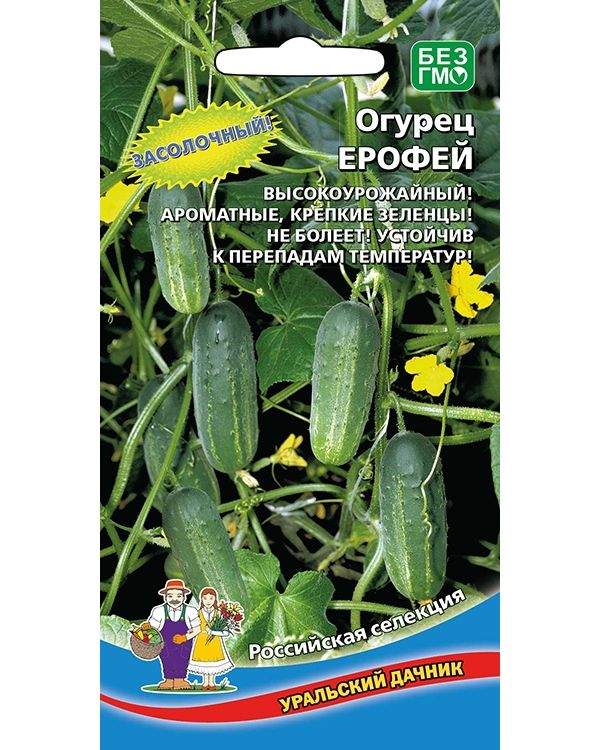 БЕЗ ГМО

ЗАСОЛОЧНЫЙ!

Огурец
ЕРОФЕЙ

ВЫСОКОУРОЖАЙНЫЙ!
АРОМАТНЫЕ, КРЕПКИЕ ЗЕЛЕНЦЫ!
НЕ БОЛЕЕТ! УСТОЙЧИВ
К ПЕРЕПАДАМ ТЕМПЕРАТУР!

Российская селекция

УРАЛЬСКИЙ ДАЧНИК